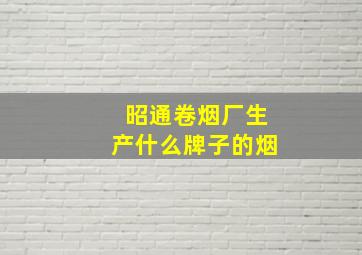 昭通卷烟厂生产什么牌子的烟